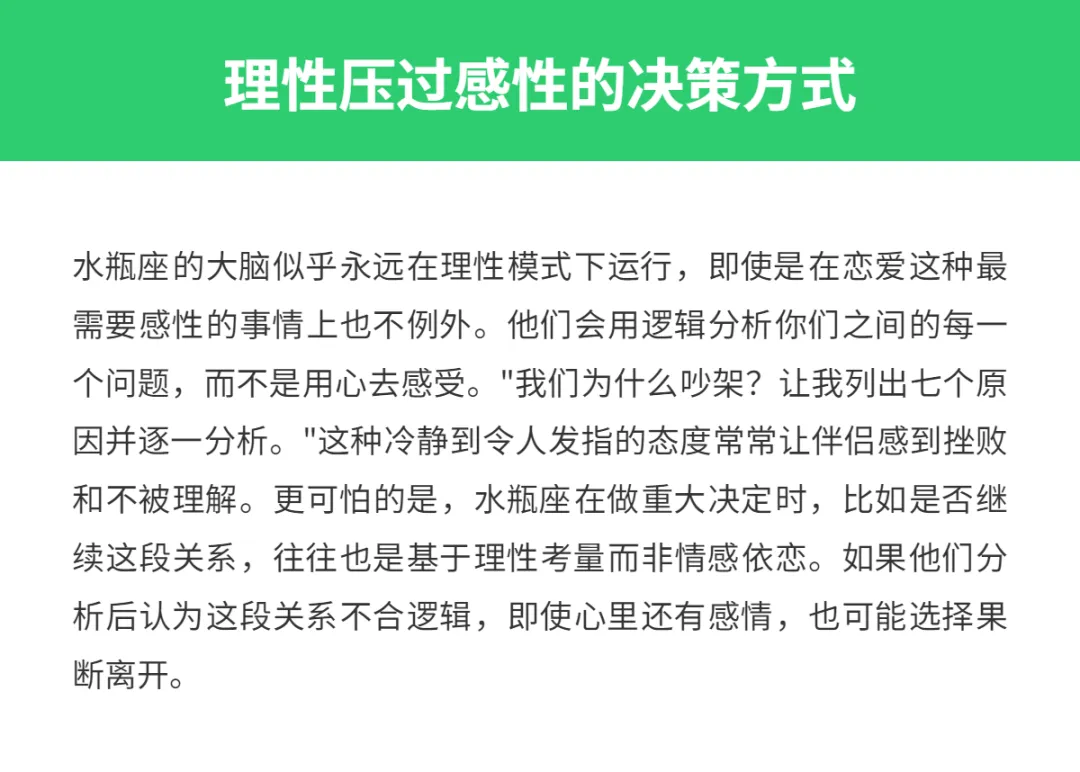 理性压过感性的决策方式

水瓶座的大脑似乎永远在理性模式下运行，即使是在恋爱这种最需要感性的事情上也不例外。他们会用逻辑分析你们之间的每一个问题，而不是用心去感受。"我们为什么吵架？让我列出七个原因并逐一分析。"这种冷静到令人发指的态度常常让伴侣感到挫败和不被理解。更可怕的是，水瓶座在做重大决定时，比如是否继续这段关系，往往也是基于理性考量而非情感依恋。如果他们分析后认为这段关系不合逻辑，即使心里还有感情，也可能选择果断离开。